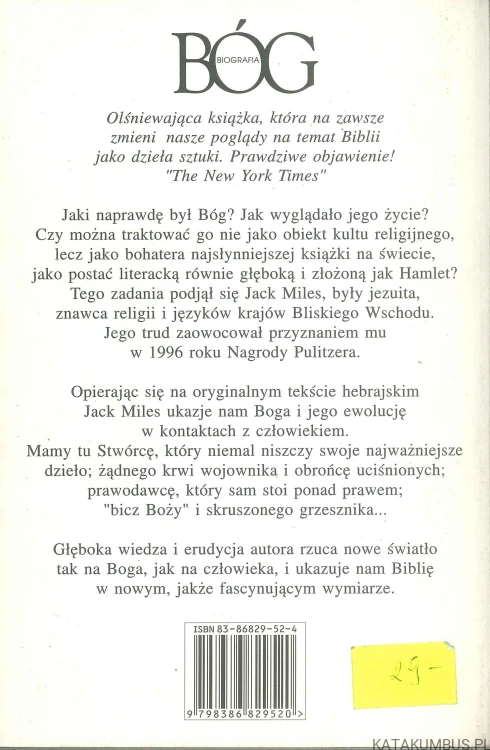 BÓG
BIOGRAFIA

Olśniewająca książka, która na zawsze zmieni nasze poglądy na temat Biblii jako dzieła sztuki. Prawdziwe objawienie!
"The New York Times"

Jaki naprawdę był Bóg? Jak wyglądało jego życie? Czy można traktować go nie jako obiekt kultu religijnego, lecz jako bohatera najsłynniejszej książki na świecie, jako postać literacką równie głęboką i złożoną jak Hamlet? Tego zadania podjął się Jack Miles, były jezuita, znawca religii i języków krajów Bliskiego Wschodu. Jego trud zaowocował przyznaniem mu w 1996 roku Nagrody Pulitzera.

Opierając się na oryginalnym tekście hebrajskim Jack Miles ukazje nam Boga i jego ewolucję w kontaktach z człowiekiem.
Mamy tu Stwórcę, który niemal niszczy swoje najważniejsze dzieło; żądnego krwi wojownika i obrońcę uciśnionych; prawodawcę, który sam stoi ponad prawem; "bicz Boży" i skruszonego grzesznika...

Głęboka wiedza i erudycja autora rzuca nowe światło tak na Boga, jak na człowieka, i ukazuje nam Biblię w nowym, jakże fascynującym wymiarze.

ISBN 83-86829-52-4

9 798386 829520 >

29-

KATAKUMBUS.PL